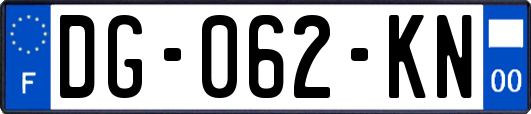 F
DG-062-KN
00